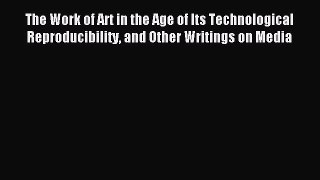 The Work of Art in the Age of Its Technological Reproducibility, and Other Writings on Media